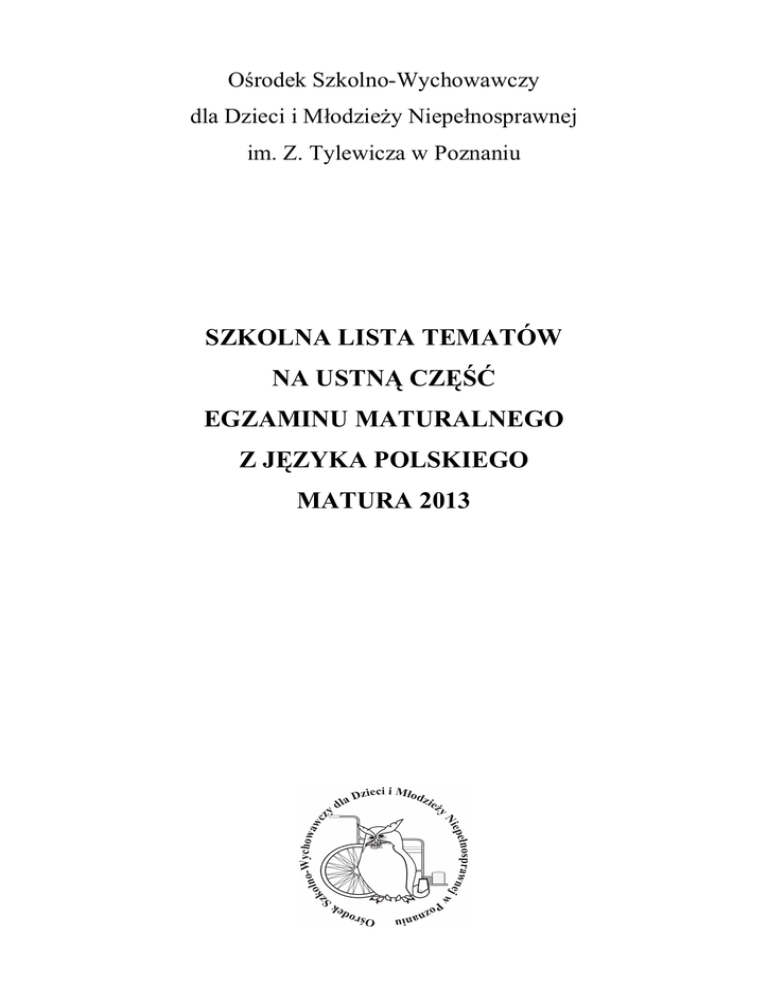 Ośrodek Szkolno-Wychowawczy
dla Dzieci i Młodzieży Niepełnosprawnej
im. Z. Tylewicza w Poznaniu

SZKOLNA LISTA TEMATÓW
NA USTNĄ CZĘŚĆ
EGZAMINU MATURALNEGO
Z JĘZYKA POLSKIEGO
MATURA 2013

Ośrodek Szkolno-Wychowawczy dla Dzieci i Młodzieży Niepełnosprawnej w Poznaniu